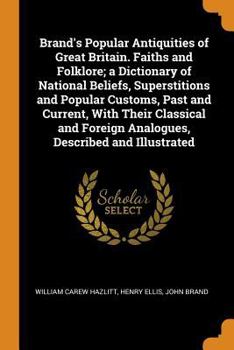 Brand's Popular Antiquities of Great Britain. Faiths and Folklore; a Dictionary of National Beliefs, Superstitions and Popular Customs, Past and Current, With Their Classical and Foreign Analogues, Described and Illustrated

Scholar
SELECT

WILLIAM CAREW HAZLITT, HENRY ELLIS, JOHN BRAND